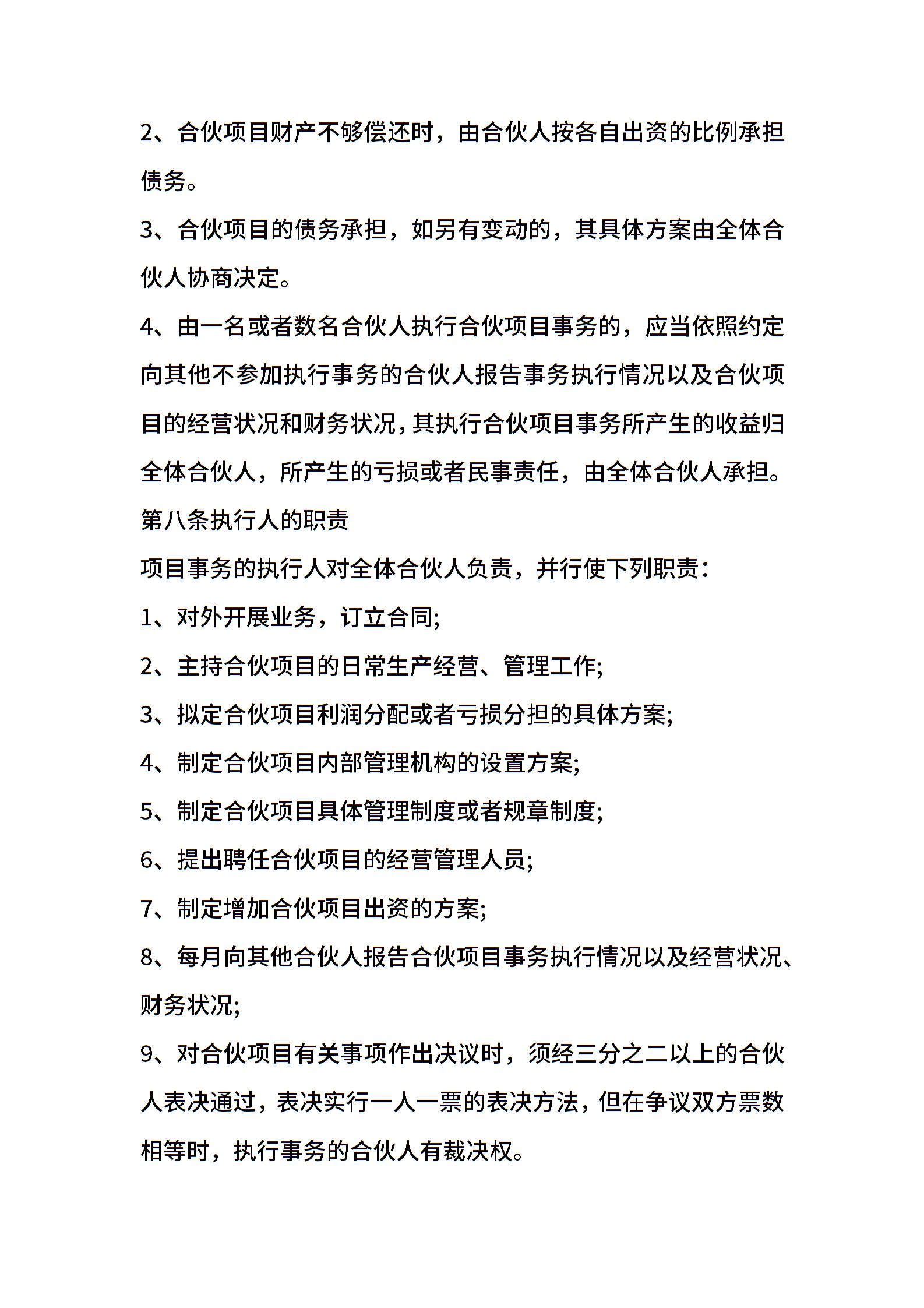 2、合伙项目财产不够偿还时，由合伙人按各自出资的比例承担债务。

3、合伙项目的债务承担，如另有变动的，其具体方案由全体合伙人协商决定。

4、由一名或者数名合伙人执行合伙项目事务的，应当依照约定向其他不参加执行事务的合伙人报告事务执行情况以及合伙项目的经营状况和财务状况，其执行合伙项目事务所产生的收益归全体合伙人，所产生的亏损或者民事责任，由全体合伙人承担。

第八条执行人的职责

项目事务的执行人对全体合伙人负责，并行使下列职责：

1、对外开展业务，订立合同;

2、主持合伙项目的日常生产经营、管理工作;

3、拟定合伙项目利润分配或者亏损分担的具体方案;

4、制定合伙项目内部管理机构的设置方案;

5、制定合伙项目具体管理制度或者规章制度;

6、提出聘任合伙项目的经营管理人员;

7、制定增加合伙项目出资的方案;

8、每月向其他合伙人报告合伙项目事务执行情况以及经营状况、财务状况;

9、对合伙项目有关事项作出决议时，须经三分之二以上的合伙人表决通过，表决实行一人一票的表决方法，但在争议双方票数相等时，执行事务的合伙人有裁决权。